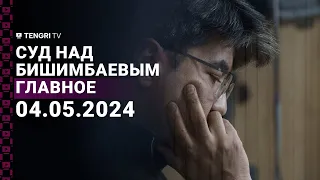 TENGRI TV

СУД НАД БИШИМБАЕВЫМ

ГЛАВНОЕ

04.05.2024